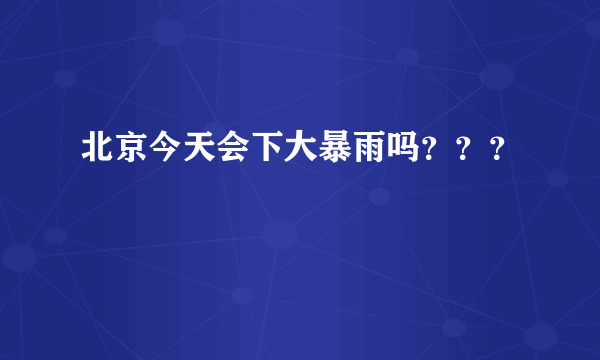 北京今天会下大暴雨吗？？？